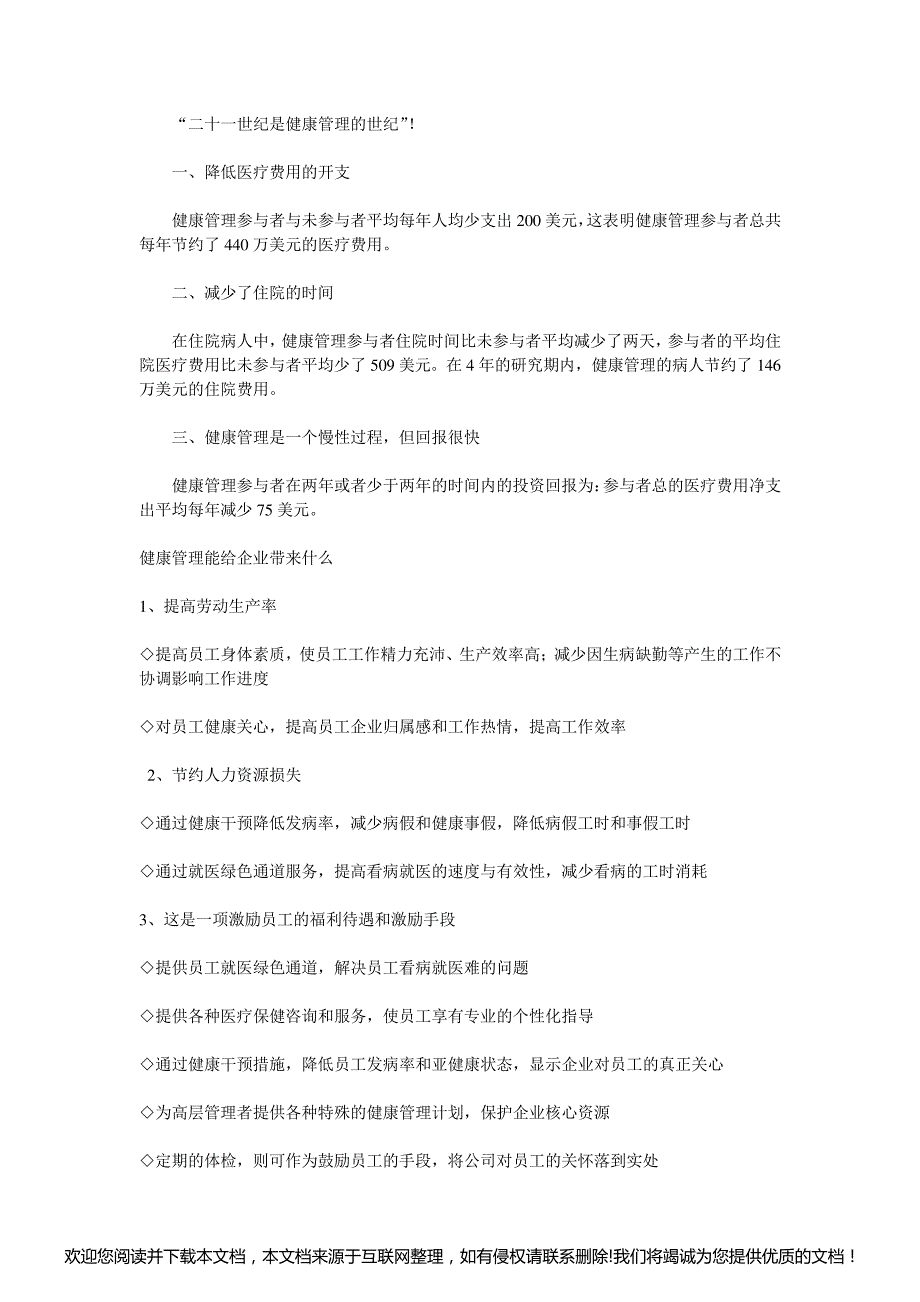 “二十一世纪是健康管理的世纪”!

一、降低医疗费用的开支

健康管理参与者与未参与者平均每年人均少支出 200 美元，这表明健康管理参与者总共每年节约了 440 万美元的医疗费用。

二、减少了住院的时间

在住院病人中，健康管理参与者住院时间比未参与者平均减少了两天，参与者的平均住院医疗费用比未参与者平均少了 509 美元。在 4 年的研究期内，健康管理的病人节约了 146 万美元的住院费用。

三、健康管理是一个慢性过程，但回报很快

健康管理参与者在两年或者少于两年的时间内的投资回报为：参与者总的医疗费用净支出平均每年减少 75 美元。

健康管理能给企业带来什么

1、提高劳动生产率

◇提高员工身体素质，使员工工作精力充沛、生产效率高；减少因生病缺勤等产生的工作不协调影响工作进度

◇对员工健康关心，提高员工企业归属感和工作热情，提高工作效率

2、节约人力资源损失

◇通过健康干预降低发病率，减少病假和健康事假，降低病假工时和事假工时

◇通过就医绿色通道服务，提高看病就医的速度与有效性，减少看病的工时消耗

3、这是一项激励员工的福利待遇和激励手段

◇提供员工就医绿色通道，解决员工看病就医难的问题

◇提供各种医疗保健咨询和服务，使员工享有专业的个性化指导

◇通过健康干预措施，降低员工发病率和亚健康状态，显示企业对员工的真正关心

◇为高层管理者提供各种特殊的健康管理计划，保护企业核心资源

◇定期的体检，则可作为鼓励员工的手段，将公司对员工的关怀落到实处

欢迎您阅读并下载本文档，本文档来源于互联网整理，如有侵权请联系删除!我们将竭诚为您提供优质的文档！